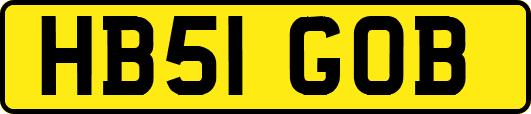 HB51 GOB